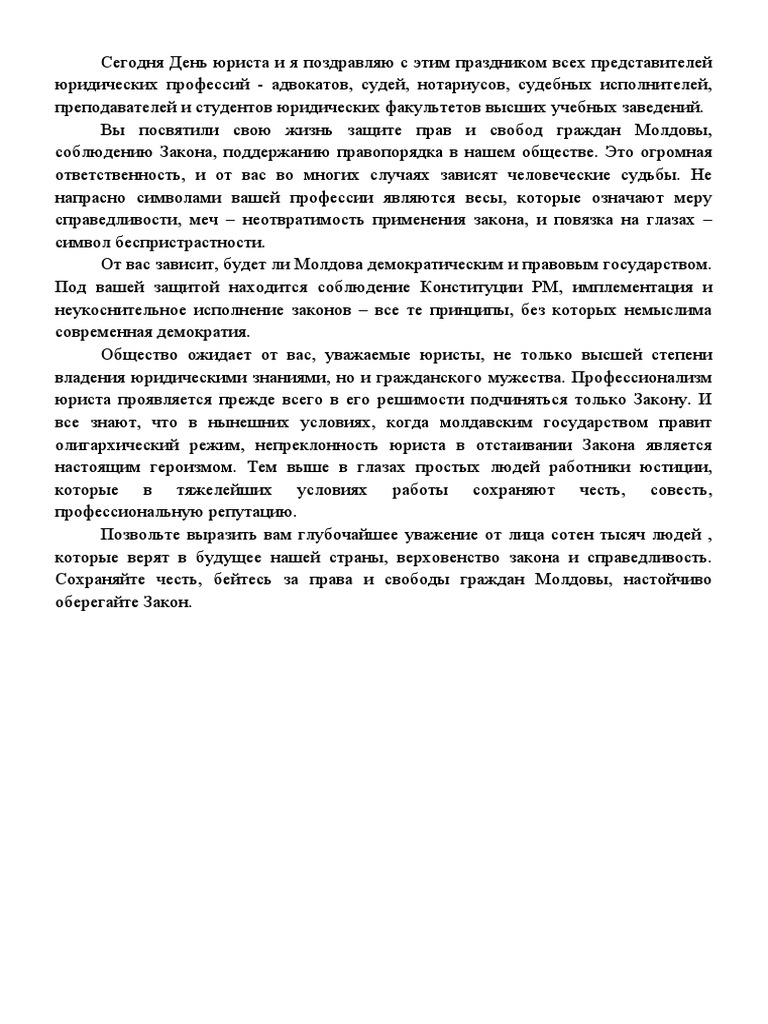 Сегодня День юриста и я поздравляю с этим праздником всех представителей юридических профессий - адвокатов, судей, нотариусов, судебных исполнителей, преподавателей и студентов юридических факультетов высших учебных заведений.

Вы посвятили свою жизнь защите прав и свобод граждан Молдовы, соблюдению Закона, поддержанию правопорядка в нашем обществе. Это огромная ответственность, и от вас во многих случаях зависят человеческие судьбы. Не напрасно символами вашей профессии являются весы, которые означают меру справедливости, меч – неотвратимость применения закона, и повязка на глазах – символ беспристрастности.

От вас зависит, будет ли Молдова демократическим и правовым государством. Под вашей защитой находится соблюдение Конституции РМ, имплементация и неукоснительное исполнение законов – все те принципы, без которых немыслима современная демократия.

Общество ожидает от вас, уважаемые юристы, не только высшей степени владения юридическими знаниями, но и гражданского мужества. Профессионализм юриста проявляется прежде всего в его решимости подчиняться только Закону. И все знают, что в нынешних условиях, когда молдавским государством правит олигархический режим, непреклонность юриста в отстаивании Закона является настоящим героизмом. Тем выше в глазах простых людей работники юстиции, которые в тяжелейших условиях работы сохраняют честь, совесть, профессиональную репутацию.

Позвольте выразить вам глубочайшее уважение от лица сотен тысяч людей , которые верят в будущее нашей страны, верховенство закона и справедливость. Сохраняйте честь, бейтесь за права и свободы граждан Молдовы, настойчиво оберегайте Закон.